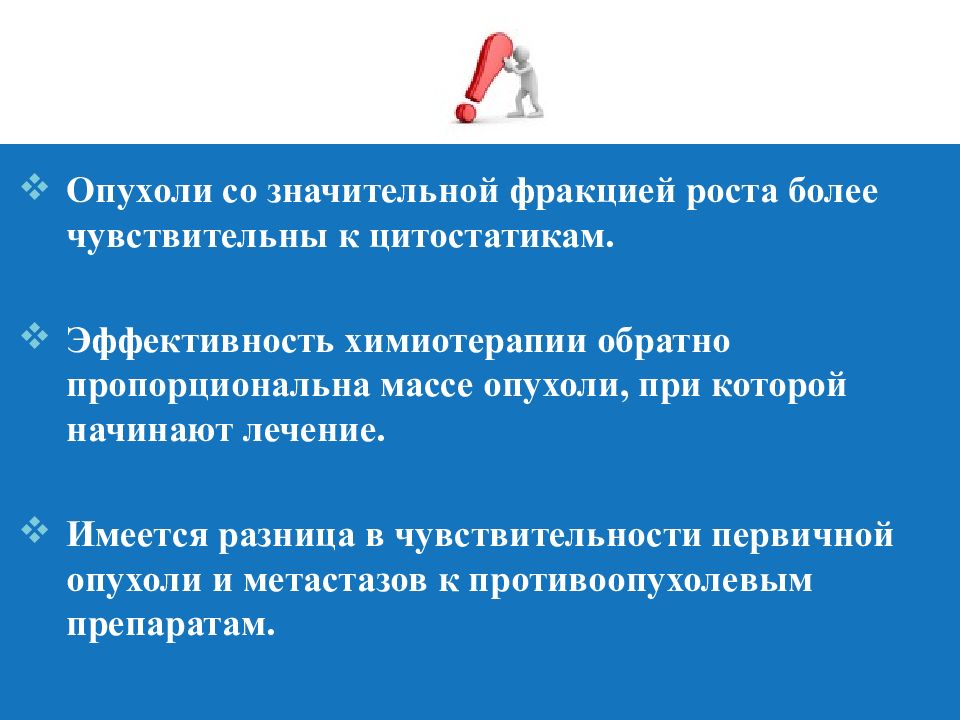 ❖ Опухоли со значительной фракцией роста более чувствительны к цитостатикам.

❖ Эффективность химиотерапии обратно пропорциональна массе опухоли, при которой начинают лечение.

❖ Имеется разница в чувствительности первичной опухоли и метастазов к противоопухолевым препаратам.